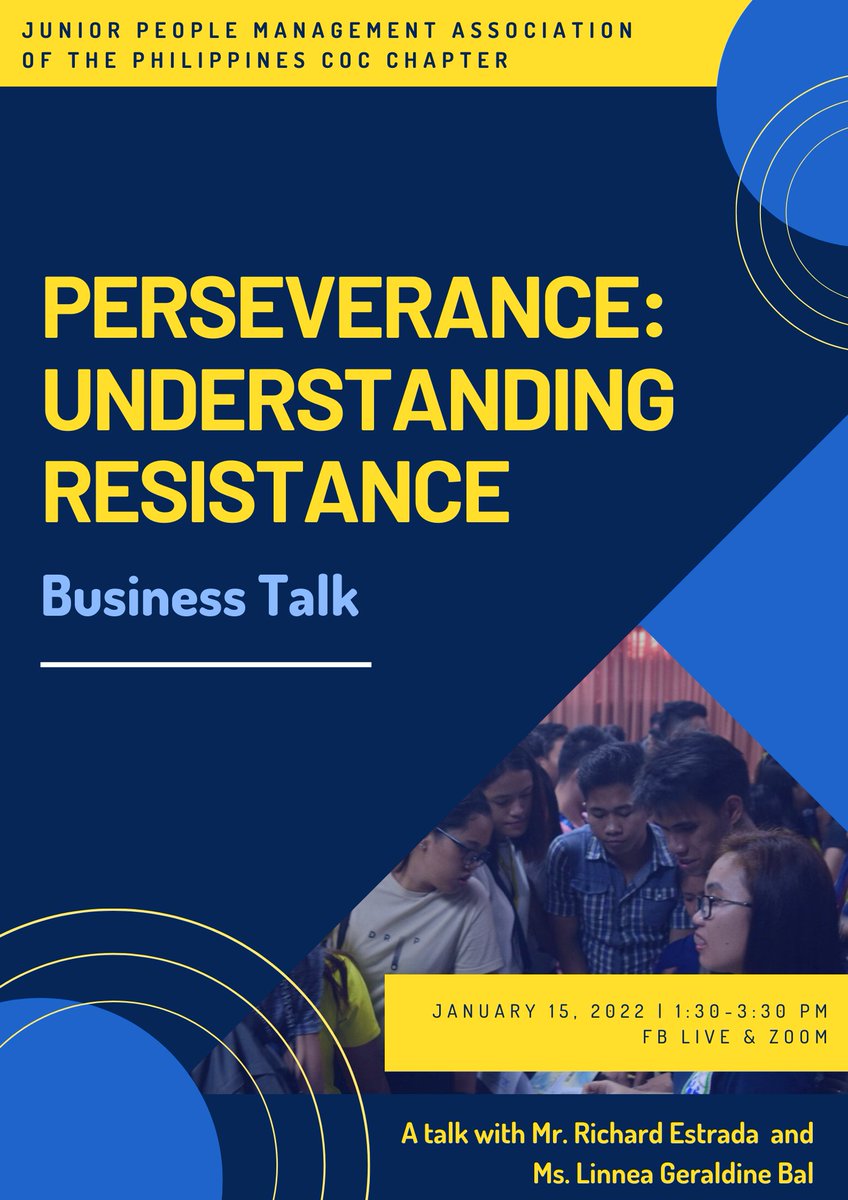 JUNIOR PEOPLE MANAGEMENT ASSOCIATION OF THE PHILIPPINES COC CHAPTER

PERSEVERANCE: UNDERSTANDING RESISTANCE

Business Talk

JANUARY 15, 2022 | 1:30-3:30 PM
FB LIVE & ZOOM

A talk with Mr. Richard Estrada and Ms. Linnea Geraldine Bal